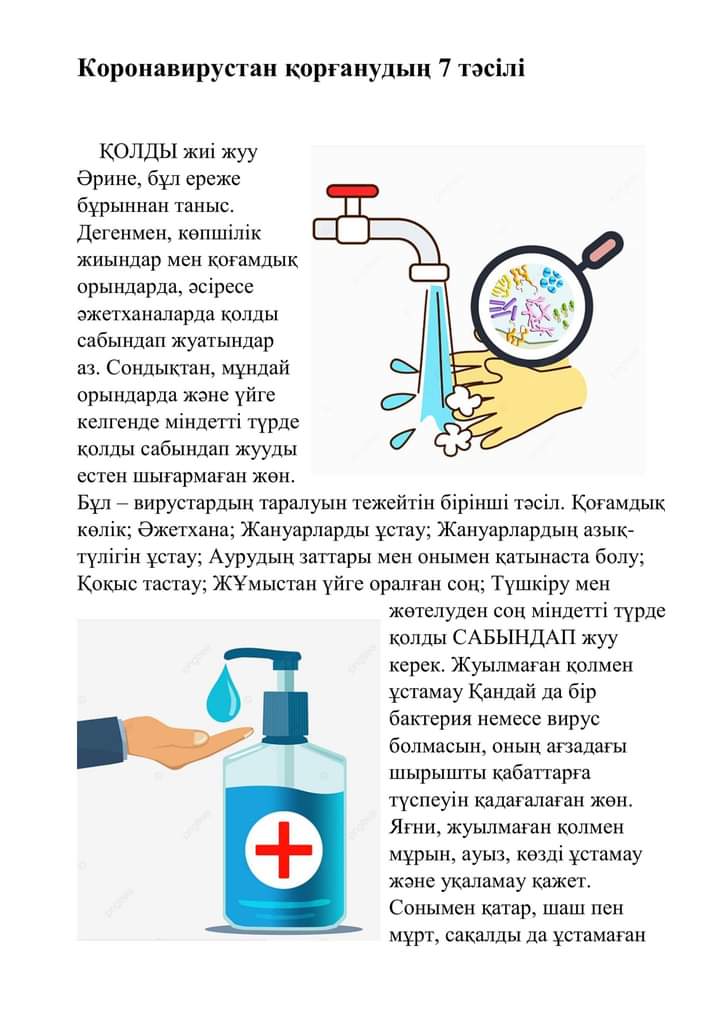 Коронавирустан қорғанудың 7 тәсілі

ҚОЛДЫ жиі жуу Әрине, бұл ереже бұрыннан таныс. Дегенмен, көпшілік жиындар мен қоғамдық орындарда, әсіресе әжетханаларда қолды сабындап жуатындар аз. Сондықтан, мұндай орындарда және үйге келгенде міндетті түрде қолды сабындап жууды естен шығармаған жөн. Бұл – вирустардың таралуын тежейтін бірінші тәсіл. Қоғамдық көлік; Әжетхана; Жануарларды ұстау; Жануарлардың азық-түлігін ұстау; Аурудың заттары мен онымен қатынаста болу; Қоқыс тастау; ЖҰмыстан үйге оралған соң; Түшкіру мен жөтелуден соң міндетті түрде қолды САБЫНДАП жуу керек. Жуылмаған қолмен ұстамау Қандай да бір бактерия немесе вирус болмасын, оның ағзадағы шырышты қабаттарға түспеуін қадағалаған жөн. Яғни, жуылмаған қолмен мұрын, ауыз, көзді ұстамау және уқаламау қажет. Сонымен қатар, шаш пен мұрт, сақалды да ұстамаған